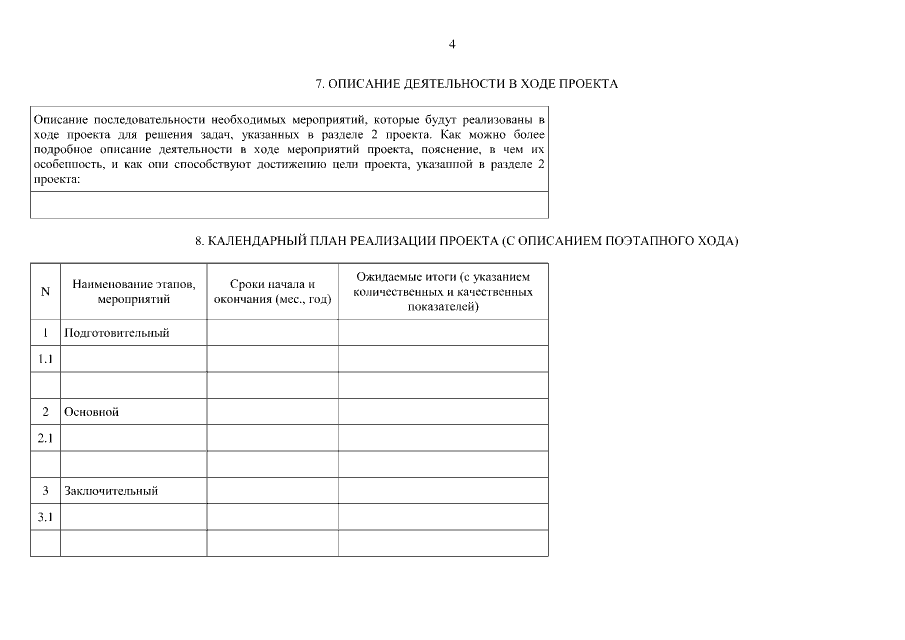 4

7. ОПИСАНИЕ ДЕЯТЕЛЬНОСТИ В ХОДЕ ПРОЕКТА

| Описание последовательности необходимых мероприятий, которые будут реализованы в ходе проекта для решения задач, указанных в разделе 2 проекта. Как можно более подробное описание деятельности в ходе мероприятий проекта, пояснение, в чем их особенность, и как они способствуют достижению цели проекта, указанной в разделе 2 проекта: |
|---|
| |

8. КАЛЕНДАРНЫЙ ПЛАН РЕАЛИЗАЦИИ ПРОЕКТА (С ОПИСАНИЕМ ПОЭТАПНОГО ХОДА)

| N | Наименование этапов, мероприятий | Сроки начала и окончания (мес., год) | Ожидаемые итоги (с указанием количественных и качественных показателей) |
|---|---|---|---|
| 1 | Подготовительный | | |
| 1.1 | | | |
| | | | |
| 2 | Основной | | |
| 2.1 | | | |
| | | | |
| 3 | Заключительный | | |
| 3.1 | | | |
| | | | |